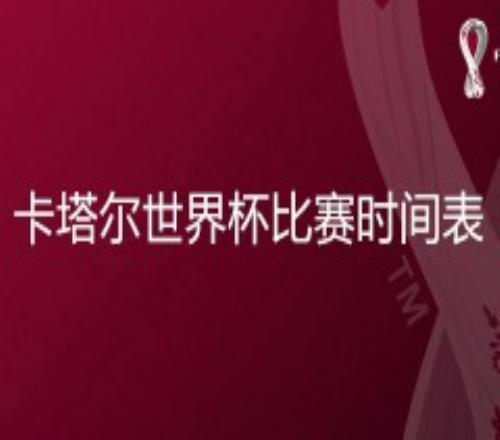 卡塔尔世界杯比赛时间表

TM